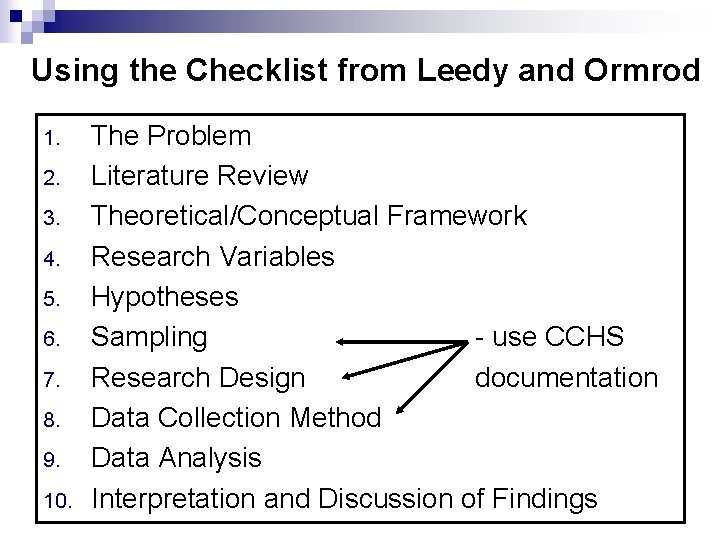 Using the Checklist from Leedy and Ormrod

1. The Problem
2. Literature Review
3. Theoretical/Conceptual Framework
4. Research Variables
5. Hypotheses
6. Sampling
7. Research Design
8. Data Collection Method
9. Data Analysis
10. Interpretation and Discussion of Findings

- use CCHS documentation